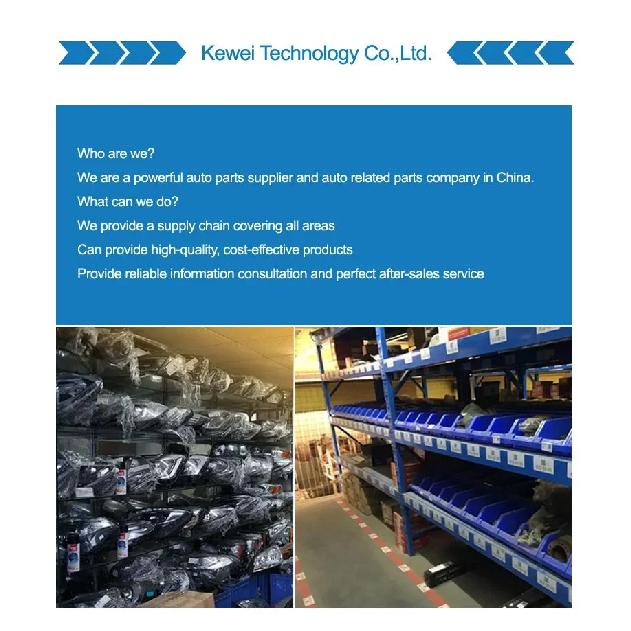 Kewei Technology Co.,Ltd.

Who are we?
We are a powerful auto parts supplier and auto related parts company in China.
What can we do?
We provide a supply chain covering all areas
Can provide high-quality, cost-effective products
Provide reliable information consultation and perfect after-sales service